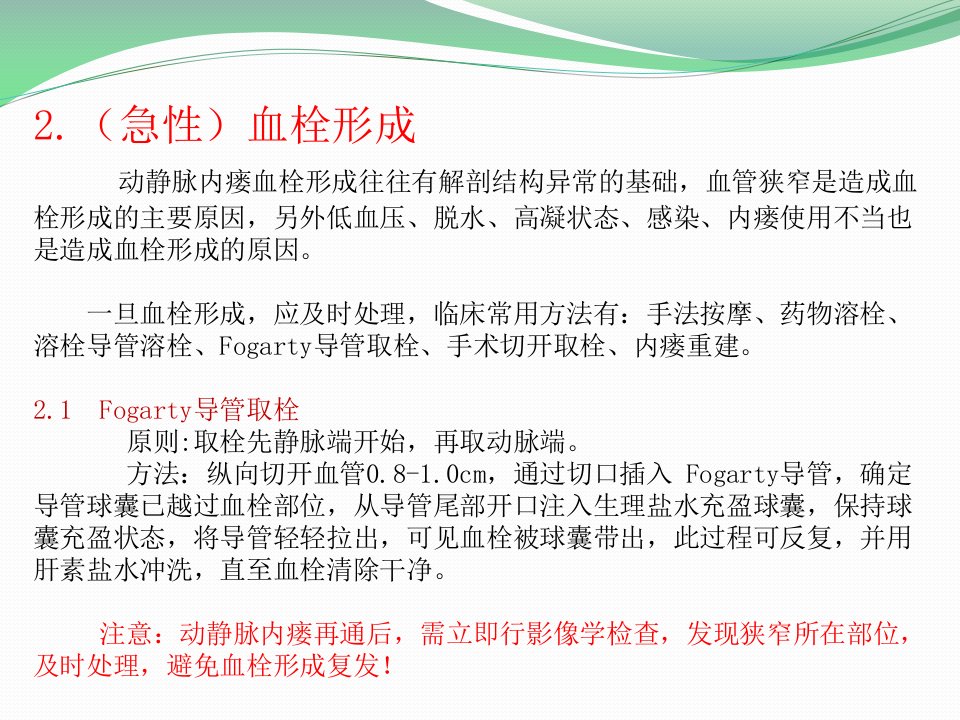 2.（急性）血栓形成

动静脉内瘘血栓形成往往有解剖结构异常的基础，血管狭窄是造成血栓形成的主要原因，另外低血压、脱水、高凝状态、感染、内瘘使用不当也是造成血栓形成的原因。

一旦血栓形成，应及时处理，临床常用方法有：手法按摩、药物溶栓、溶栓导管溶栓、Fogarty导管取栓、手术切开取栓、内瘘重建。

2.1 Fogarty导管取栓

原则:取栓先静脉端开始，再取动脉端。

方法：纵向切开血管0.8-1.0cm，通过切口插入Fogarty导管，确定导管球囊已越过血栓部位，从导管尾部开口注入生理盐水充盈球囊，保持球囊充盈状态，将导管轻轻拉出，可见血栓被球囊带出，此过程可反复，并用肝素盐水冲洗，直至血栓清除干净。

注意：动静脉内瘘再通后，需立即行影像学检查，发现狭窄所在部位，及时处理，避免血栓形成复发！